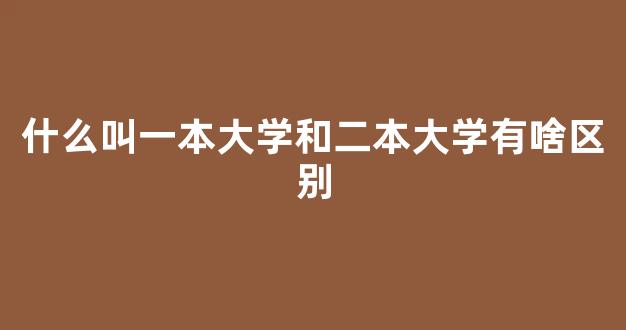 什么叫一本大学和二本大学有啥区别